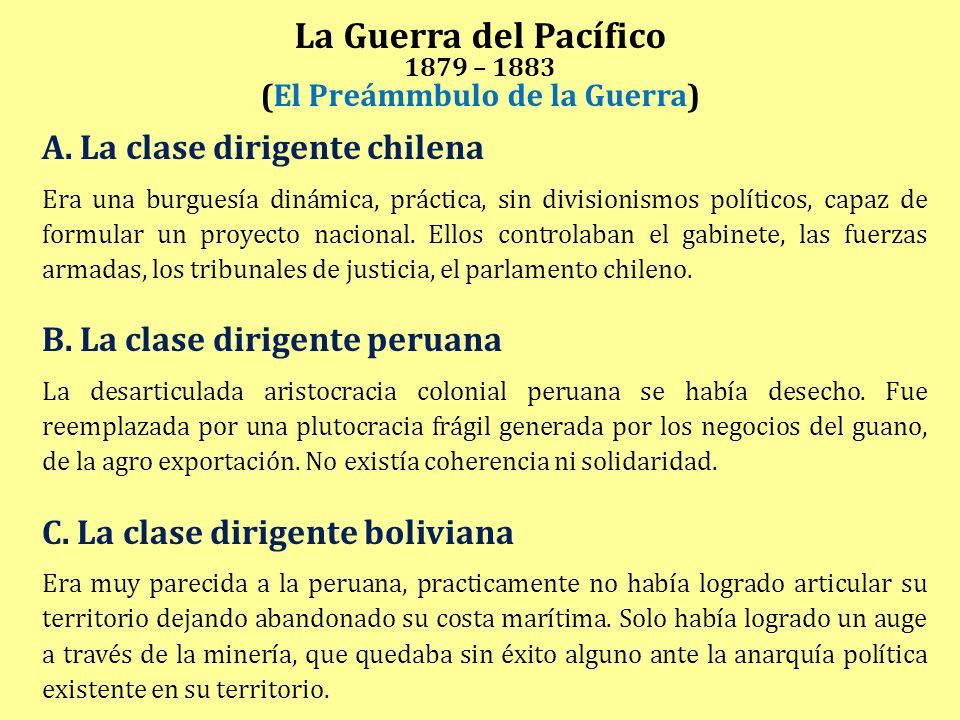 La Guerra del Pacífico
1879 – 1883
(El Preámmbulo de la Guerra)

A. La clase dirigente chilena

Era una burguesía dinámica, práctica, sin divisionismos políticos, capaz de formular un proyecto nacional. Ellos controlaban el gabinete, las fuerzas armadas, los tribunales de justicia, el parlamento chileno.

B. La clase dirigente peruana

La desarticulada aristocracia colonial peruana se había desecho. Fue reemplazada por una plutocracia frágil generada por los negocios del guano, de la agro exportación. No existía coherencia ni solidaridad.

C. La clase dirigente boliviana

Era muy parecida a la peruana, practicamente no había logrado articular su territorio dejando abandonado su costa marítima. Solo había logrado un auge a través de la minería, que quedaba sin éxito alguno ante la anarquía política existente en su territorio.